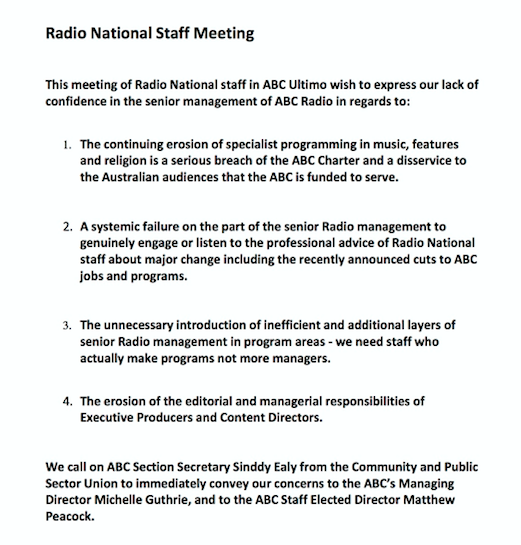 Radio National Staff Meeting

This meeting of Radio National staff in ABC Ultimo wish to express our lack of confidence in the senior management of ABC Radio in regards to:

1. The continuing erosion of specialist programming in music, features and religion is a serious breach of the ABC Charter and a disservice to the Australian audiences that the ABC is funded to serve.

2. A systemic failure on the part of the senior Radio management to genuinely engage or listen to the professional advice of Radio National staff about major change including the recently announced cuts to ABC jobs and programs.

3. The unnecessary introduction of inefficient and additional layers of senior Radio management in program areas - we need staff who actually make programs not more managers.

4. The erosion of the editorial and managerial responsibilities of Executive Producers and Content Directors.

We call on ABC Section Secretary Sinddy Ealy from the Community and Public Sector Union to immediately convey our concerns to the ABC's Managing Director Michelle Guthrie, and to the ABC Staff Elected Director Matthew Peacock.